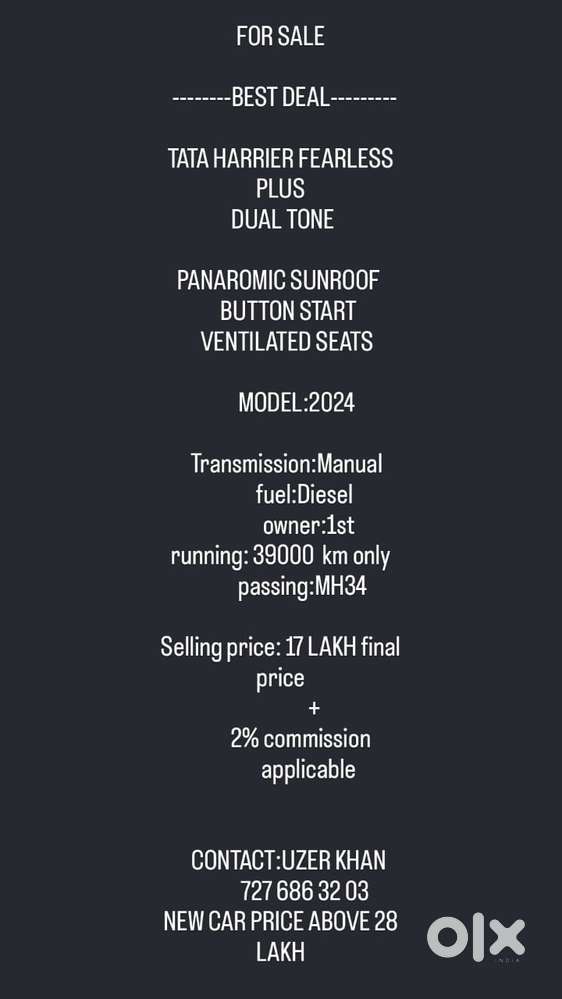 FOR SALE

--------BEST DEAL---------

TATA HARRIER FEARLESS PLUS
DUAL TONE

PANAROMIC SUNROOF
BUTTON START
VENTILATED SEATS

MODEL:2024

Transmission:Manual
fuel:Diesel
owner:1st
running: 39000 km only
passing:MH34

Selling price: 17 LAKH final price
+
2% commission applicable

CONTACT:UZER KHAN
727 686 32 03
NEW CAR PRICE ABOVE 28 LAKH

OLX
INDIA